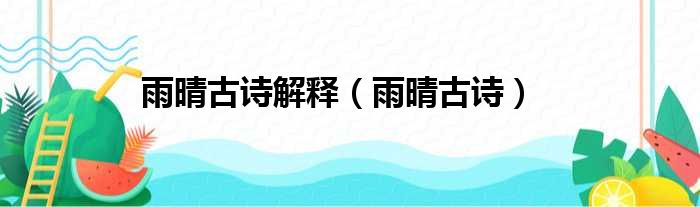 雨晴古诗解释（雨晴古诗）